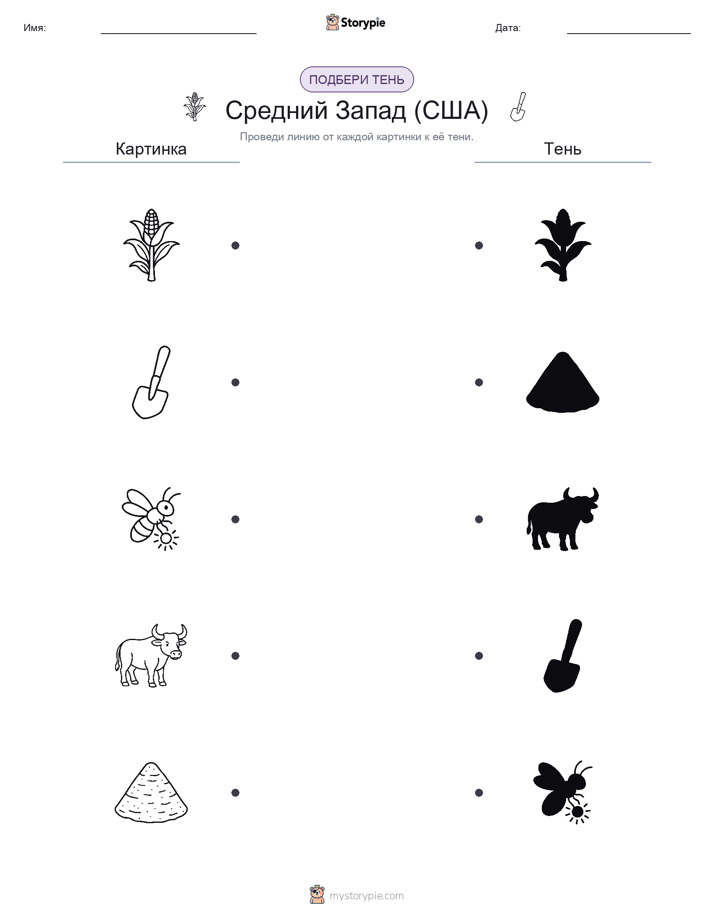 Имя: ____ Storypie Дата: ____

ПОДБЕРИ ТЕНЬ

Средний Запад (США)

Проведи линию от каждой картинки к её тени.

Картинка

Тень

mystorypie.com